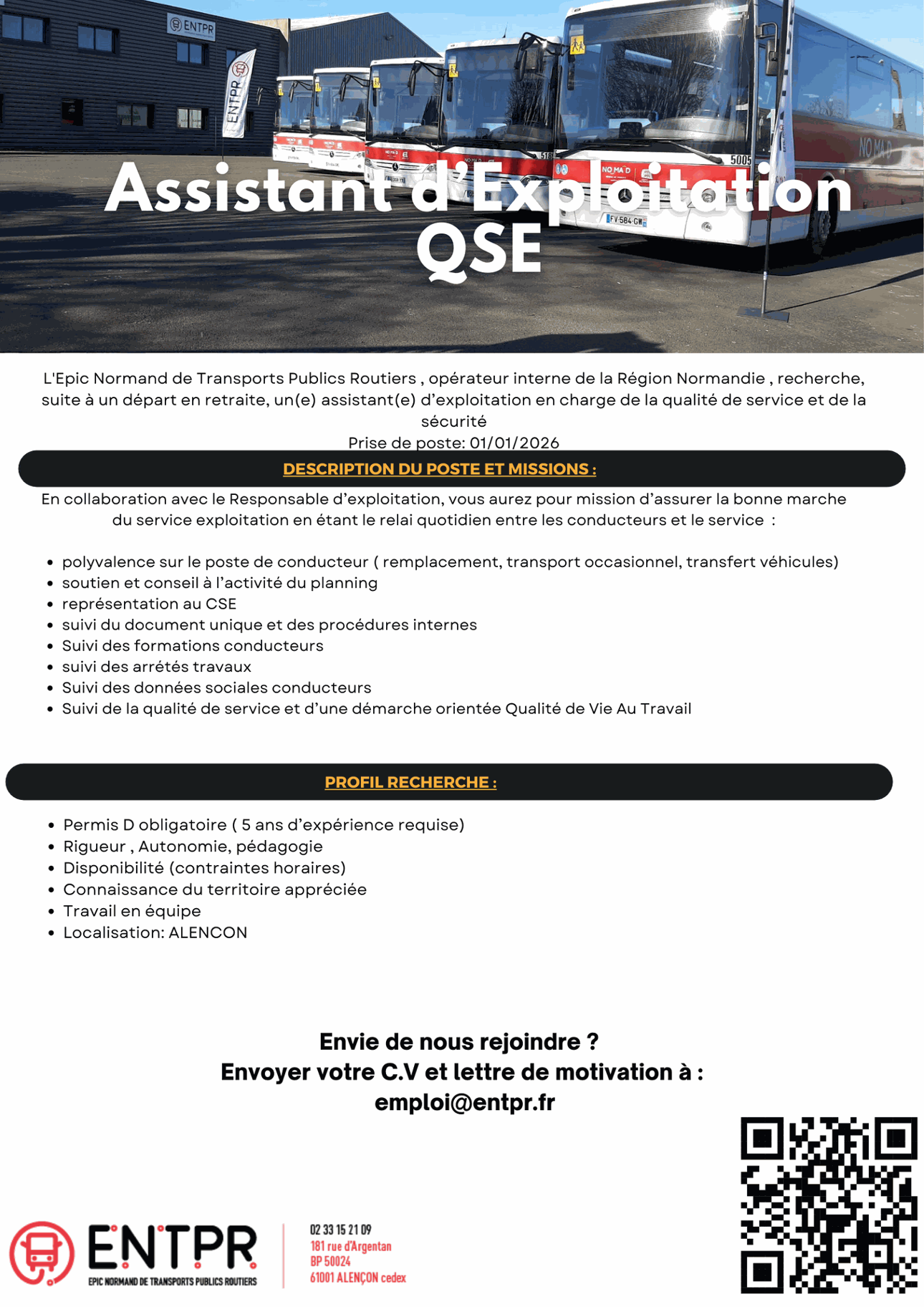 Assistant d'Exploitation QSE

L'Epic Normand de Transports Publics Routiers , opérateur interne de la Région Normandie , recherche, suite à un départ en retraite, un(e) assistant(e) d'exploitation en charge de la qualité de service et de la sécurité

Prise de poste: 01/01/2026

DESCRIPTION DU POSTE ET MISSIONS :

En collaboration avec le Responsable d'exploitation, vous aurez pour mission d'assurer la bonne marche du service exploitation en étant le relai quotidien entre les conducteurs et le service :

• polyvalence sur le poste de conducteur ( remplacement, transport occasionnel, transfert véhicules)
• soutien et conseil à l'activité du planning
• représentation au CSE
• suivi du document unique et des procédures internes
• Suivi des formations conducteurs
• suivi des arrétés travaux
• Suivi des données sociales conducteurs
• Suivi de la qualité de service et d'une démarche orientée Qualité de Vie Au Travail

PROFIL RECHERCHE :

• Permis D obligatoire ( 5 ans d'expérience requise)
• Rigueur , Autonomie, pédagogie
• Disponibilité (contraintes horaires)
• Connaissance du territoire appréciée
• Travail en équipe
• Localisation: ALENCON

Envie de nous rejoindre ?
Envoyer votre C.V et lettre de motivation à :
emploi@entpr.fr

ENTPR
EPIC NORMAND DE TRANSPORTS PUBLICS ROUTIERS

02 33 15 21 09
181 rue d'Argentan
BP 50024
61001 ALENÇON cedex